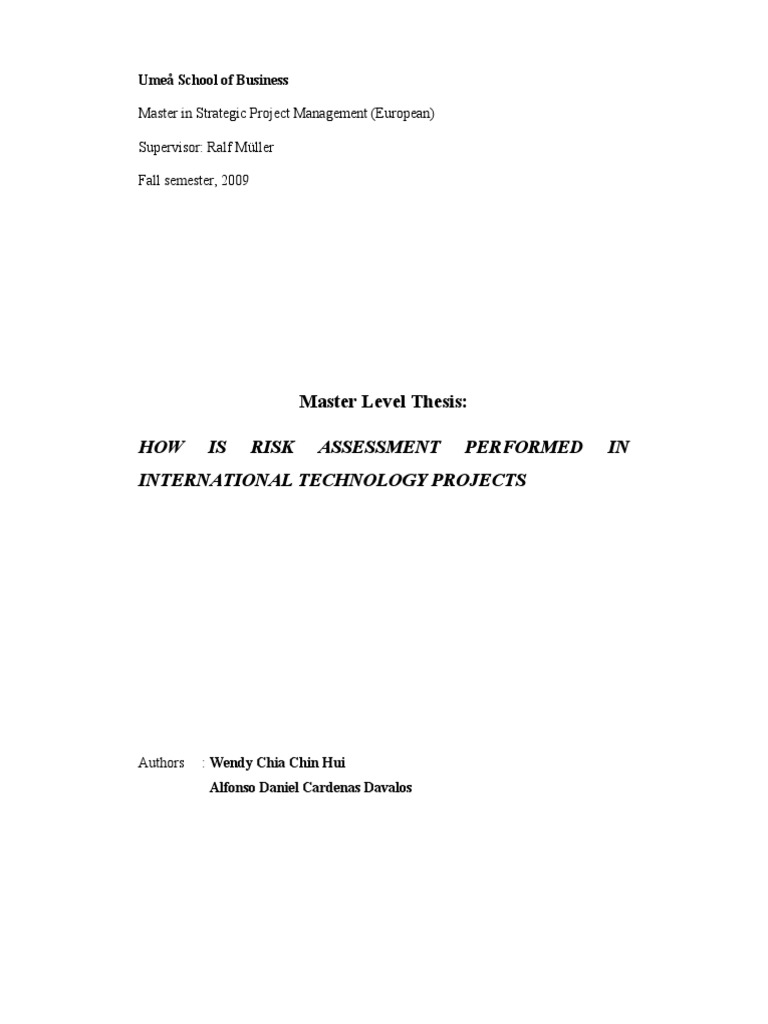 Umeå School of Business

Master in Strategic Project Management (European)

Supervisor: Ralf Müller

Fall semester, 2009

Master Level Thesis:

HOW IS RISK ASSESSMENT PERFORMED IN INTERNATIONAL TECHNOLOGY PROJECTS

Authors : Wendy Chia Chin Hui
Alfonso Daniel Cardenas Davalos